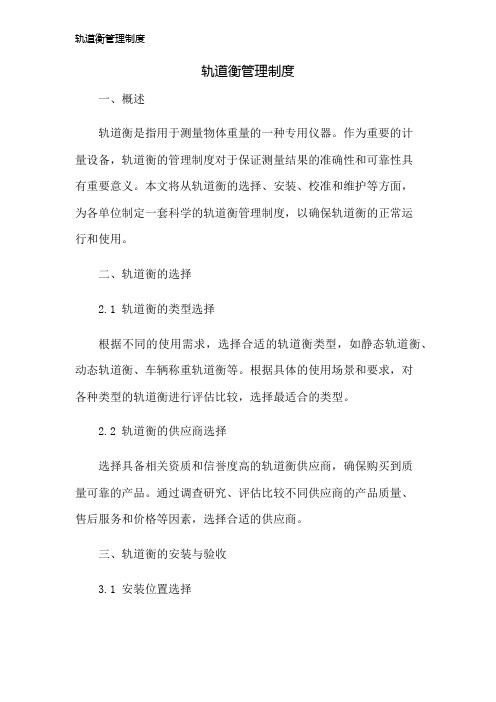 轨道衡管理制度

轨道衡管理制度

一、概述

轨道衡是指用于测量物体重量的一种专用仪器。作为重要的计量设备，轨道衡的管理制度对于保证测量结果的准确性和可靠性具有重要意义。本文将从轨道衡的选择、安装、校准和维护等方面，为各单位制定一套科学的轨道衡管理制度，以确保轨道衡的正常运行和使用。

二、轨道衡的选择

2.1 轨道衡的类型选择

根据不同的使用需求，选择合适的轨道衡类型，如静态轨道衡、动态轨道衡、车辆称重轨道衡等。根据具体的使用场景和要求，对各种类型的轨道衡进行评估比较，选择最适合的类型。

2.2 轨道衡的供应商选择

选择具备相关资质和信誉度高的轨道衡供应商，确保购买到质量可靠的产品。通过调查研究、评估比较不同供应商的产品质量、售后服务和价格等因素，选择合适的供应商。

三、轨道衡的安装与验收

3.1 安装位置选择